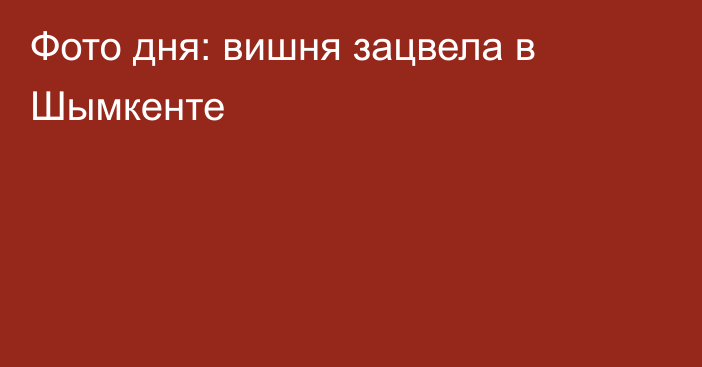 Фото дня: вишня зацвела в Шымкенте